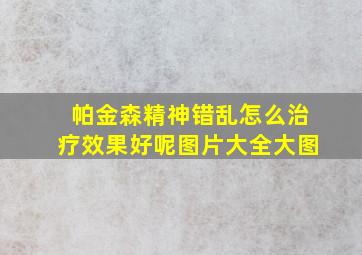 帕金森精神错乱怎么治疗效果好呢图片大全大图